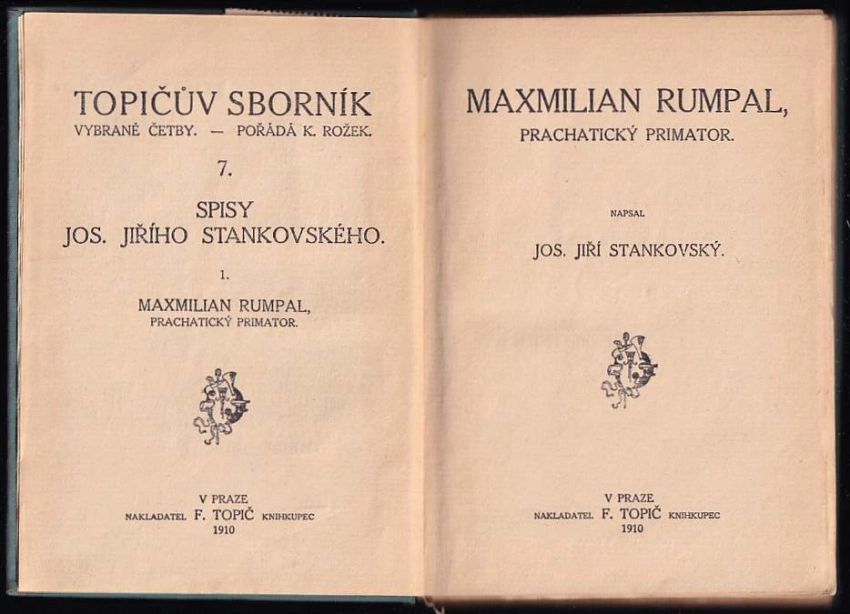 TOPIČŮV SBORNÍK
VYBRANÉ ČETBY. — POŘÁDÁ K. ROŽEK.

7.

SPISY
JOS. JIŘÍHO STANKOVSKÉHO.

1.

MAXMILIAN RUMPAL,
PRACHATICKÝ PRIMATOR.

V PRAZE
NAKLADATEL F. TOPIČ KNIHKUPEC
1910

MAXMILIAN RUMPAL,
PRACHATICKÝ PRIMATOR.

NAPSAL

JOS. JIŘÍ STANKOVSKÝ.

V PRAZE
NAKLADATEL F. TOPIČ KNIHKUPEC
1910